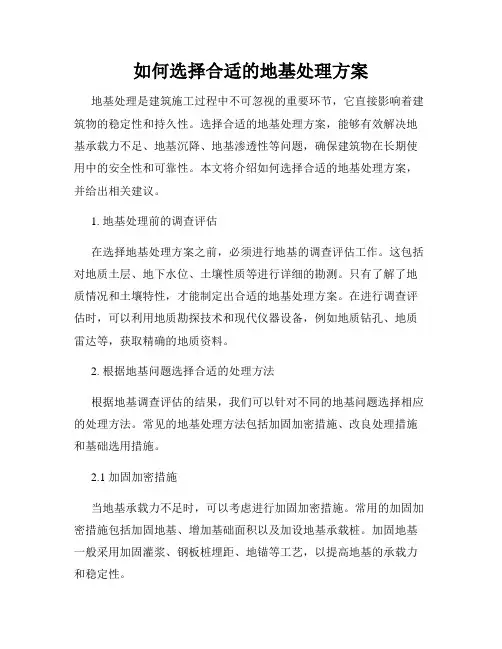 如何选择合适的地基处理方案

地基处理是建筑施工过程中不可忽视的重要环节，它直接影响着建筑物的稳定性和持久性。选择合适的地基处理方案，能够有效解决地基承载力不足、地基沉降、地基渗透性等问题，确保建筑物在长期使用中的安全性和可靠性。本文将介绍如何选择合适的地基处理方案，并给出相关建议。

1. 地基处理前的调查评估

在选择地基处理方案之前，必须进行地基的调查评估工作。这包括对地质土层、地下水位、土壤性质等进行详细的勘测。只有了解了地质情况和土壤特性，才能制定出合适的地基处理方案。在进行调查评估时，可以利用地质勘探技术和现代仪器设备，例如地质钻孔、地质雷达等，获取精确的地质资料。

2. 根据地基问题选择合适的处理方法

根据地基调查评估的结果，我们可以针对不同的地基问题选择相应的处理方法。常见的地基处理方法包括加固加密措施、改良处理措施和基础选用措施。

2.1 加固加密措施

当地基承载力不足时，可以考虑进行加固加密措施。常用的加固加密措施包括加固地基、增加基础面积以及加设地基承载桩。加固地基一般采用加固灌浆、钢板桩埋距、地锚等工艺，以提高地基的承载力和稳定性。